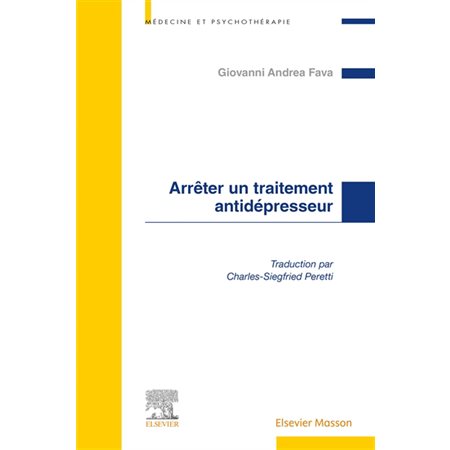 MÉDECINE ET PSYCHOTHÉRAPIE

Giovanni Andrea Fava

Arrêter un traitement antidépresseur

Traduction par Charles-Siegfried Peretti

ELSEVIER

Elsevier Masson